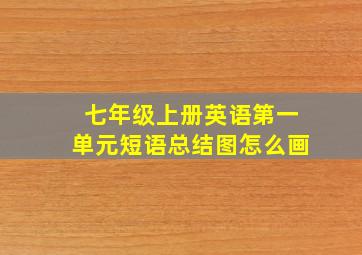 七年级上册英语第一单元短语总结图怎么画